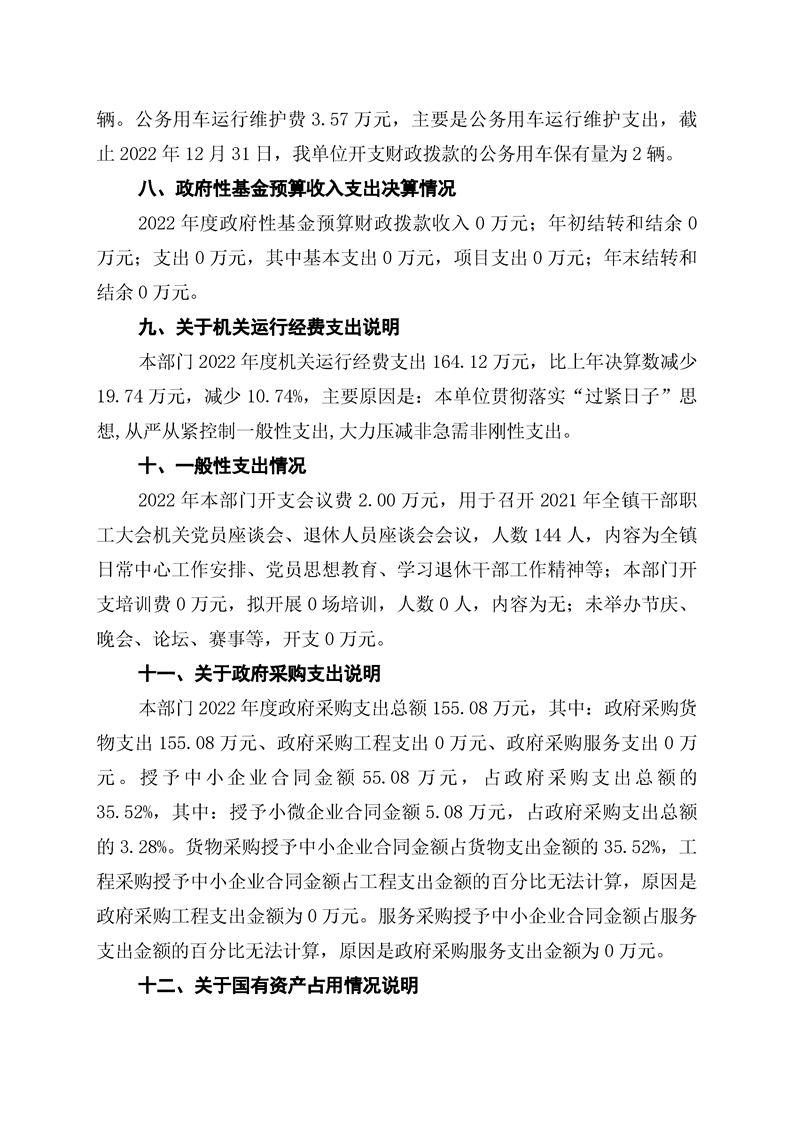 辆。公务用车运行维护费 3.57 万元，主要是公务用车运行维护支出，截止 2022 年 12 月 31 日，我单位开支财政拨款的公务用车保有量为 2 辆。

八、政府性基金预算收入支出决算情况

2022 年度政府性基金预算财政拨款收入 0 万元；年初结转和结余 0 万元；支出 0 万元，其中基本支出 0 万元，项目支出 0 万元；年末结转和结余 0 万元。

九、关于机关运行经费支出说明

本部门 2022 年度机关运行经费支出 164.12 万元，比上年决算数减少 19.74 万元，减少 10.74%，主要原因是：本单位贯彻落实“过紧日子”思想，从严从紧控制一般性支出，大力压减非急需非刚性支出。

十、一般性支出情况

2022 年本部门开支会议费 2.00 万元，用于召开 2021 年全镇干部职工大会机关党员座谈会、退休人员座谈会会议，人数 144 人，内容为全镇日常中心工作安排、党员思想教育、学习退休干部工作精神等；本部门开支培训费 0 万元，拟开展 0 场培训，人数 0 人，内容为无；未举办节庆、晚会、论坛、赛事等，开支 0 万元。

十一、关于政府采购支出说明

本部门 2022 年度政府采购支出总额 155.08 万元，其中：政府采购货物支出 155.08 万元、政府采购工程支出 0 万元、政府采购服务支出 0 万元。授予中小企业合同金额 55.08 万元，占政府采购支出总额的 35.52%，其中：授予小微企业合同金额 5.08 万元，占政府采购支出总额的 3.28%。货物采购授予中小企业合同金额占货物支出金额的 35.52%，工程采购授予中小企业合同金额占工程支出金额的百分比无法计算，原因是政府采购工程支出金额为 0 万元。服务采购授予中小企业合同金额占服务支出金额的百分比无法计算，原因是政府采购服务支出金额为 0 万元。

十二、关于国有资产占用情况说明